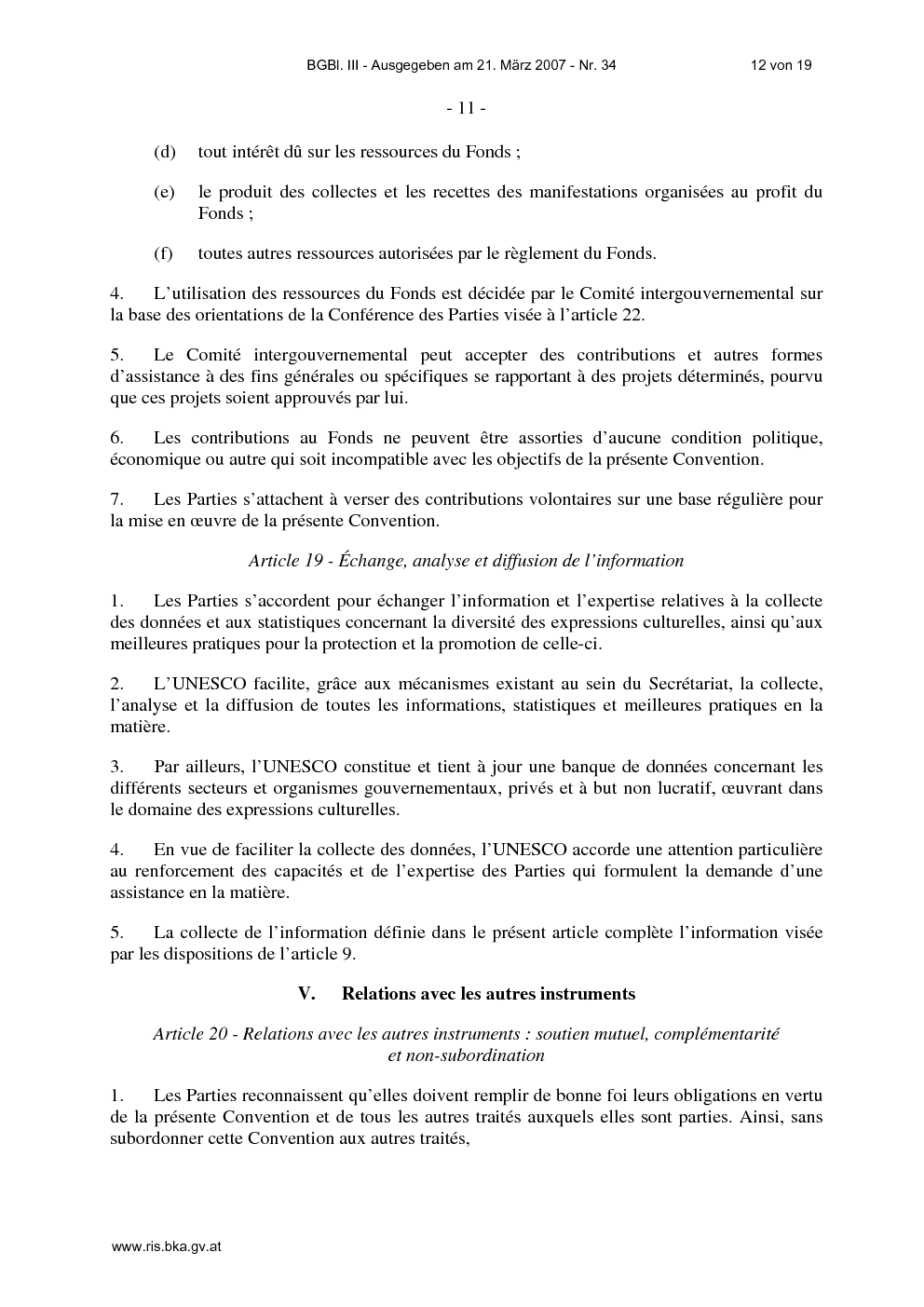 BGBl. III - Ausgegeben am 21. März 2007 - Nr. 34 12 von 19

- 11 -

(d) tout intérêt dû sur les ressources du Fonds ;

(e) le produit des collectes et les recettes des manifestations organisées au profit du Fonds ;

(f) toutes autres ressources autorisées par le règlement du Fonds.

4. L'utilisation des ressources du Fonds est décidée par le Comité intergouvernemental sur la base des orientations de la Conférence des Parties visée à l'article 22.

5. Le Comité intergouvernemental peut accepter des contributions et autres formes d'assistance à des fins générales ou spécifiques se rapportant à des projets déterminés, pourvu que ces projets soient approuvés par lui.

6. Les contributions au Fonds ne peuvent être assorties d'aucune condition politique, économique ou autre qui soit incompatible avec les objectifs de la présente Convention.

7. Les Parties s'attachent à verser des contributions volontaires sur une base régulière pour la mise en œuvre de la présente Convention.

Article 19 - Échange, analyse et diffusion de l'information

1. Les Parties s'accordent pour échanger l'information et l'expertise relatives à la collecte des données et aux statistiques concernant la diversité des expressions culturelles, ainsi qu'aux meilleures pratiques pour la protection et la promotion de celle-ci.

2. L'UNESCO facilite, grâce aux mécanismes existant au sein du Secrétariat, la collecte, l'analyse et la diffusion de toutes les informations, statistiques et meilleures pratiques en la matière.

3. Par ailleurs, l'UNESCO constitue et tient à jour une banque de données concernant les différents secteurs et organismes gouvernementaux, privés et à but non lucratif, œuvrant dans le domaine des expressions culturelles.

4. En vue de faciliter la collecte des données, l'UNESCO accorde une attention particulière au renforcement des capacités et de l'expertise des Parties qui formulent la demande d'une assistance en la matière.

5. La collecte de l'information définie dans le présent article complète l'information visée par les dispositions de l'article 9.

V. Relations avec les autres instruments

Article 20 - Relations avec les autres instruments : soutien mutuel, complémentarité et non-subordination

1. Les Parties reconnaissent qu'elles doivent remplir de bonne foi leurs obligations en vertu de la présente Convention et de tous les autres traités auxquels elles sont parties. Ainsi, sans subordonner cette Convention aux autres traités,

www.ris.bka.gv.at